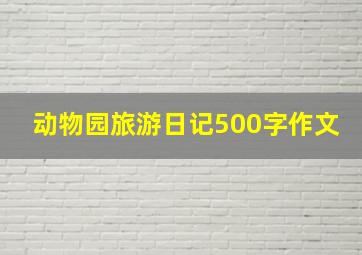 动物园旅游日记500字作文